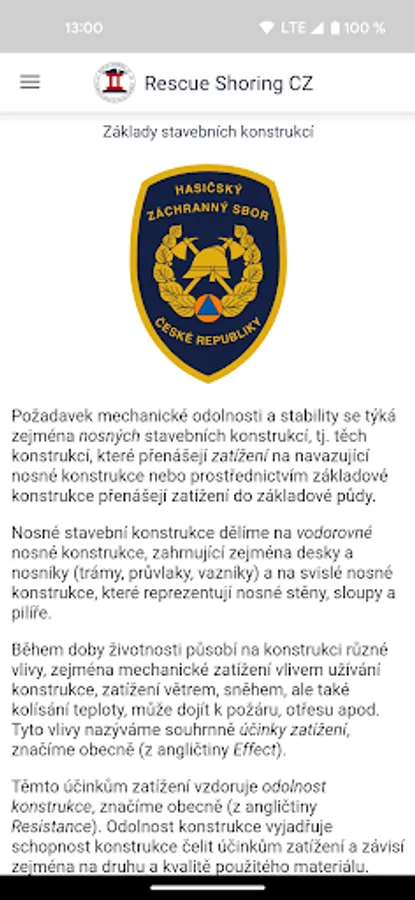 13:00 LTE 100 %

Rescue Shoring CZ

Základy stavebních konstrukcí

HASIČSKÝ ZÁCHRANNÝ SBOR ČESKÉ REPUBLIKY

Požadavek mechanické odolnosti a stability se týká zejména nosných stavebních konstrukcí, tj. těch konstrukcí, které přenášejí zatížení na navazující nosné konstrukce nebo prostřednictvím základové konstrukce přenášejí zatížení do základové půdy.

Nosné stavební konstrukce dělíme na vodorovné nosné konstrukce, zahrnující zejména desky a nosníky (trámy, průvlaky, vazníky) a na svislé nosné konstrukce, které reprezentují nosné stěny, sloupy a pilíře.

Během doby životnosti působí na konstrukci různé vlivy, zejména mechanické zatížení vlivem užívání konstrukce, zatížení větrem, sněhem, ale také kolísání teploty, může dojít k požáru, otřesu apod. Tyto vlivy nazýváme souhrnně účinky zatížení, značíme obecně (z angličtiny Effect).

Těmto účinkům zatížení vzdoruje odolnost konstrukce, značíme obecně (z angličtiny Resistance). Odolnost konstrukce vyjadřuje schopnost konstrukce čelit účinkům zatížení a závisí zejména na druhu a kvalitě použitého materiálu.